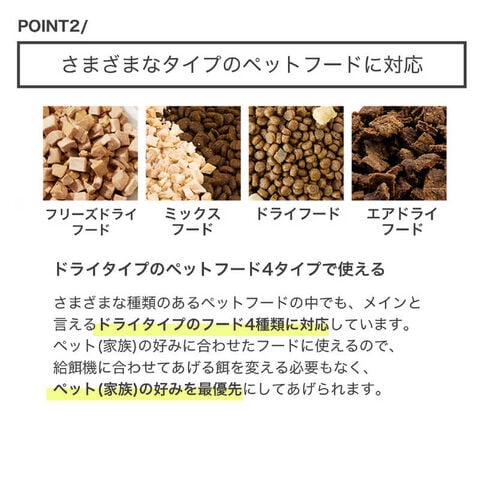 POINT2/

さまざまなタイプのペットフードに対応

フリーズドライフード

ミックスフード

ドライフード

エアドライフード

ドライタイプのペットフード4タイプで使える

さまざまな種類のあるペットフードの中でも、メインと言えるドライタイプのフード4種類に対応しています。ペット(家族)の好みに合わせたフードに使えるので、給餌機に合わせてあげる餌を変える必要もなく、ペット(家族)の好みを最優先にしてあげられます。